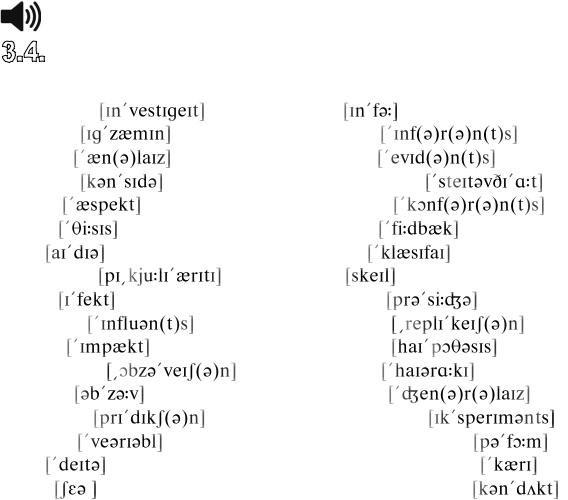 3.4.

[ɪnˊvestɪgeɪt]
[ɪgˊzæmɪn]
[ˊæn(ə)laɪz]
[kənˊsɪdə]
[ˊæspekt]
[ˊθiːsɪs]
[aɪˊdɪə]
[pɪˏkjuːlɪˊærɪtɪ]
[ɪˊfekt]
[ˊɪnfluən(t)s]
[ˊɪmpækt]
[ˏɔbzəˊveɪʃ(ə)n]
[əbˊzəːv]
[prɪˊdɪkʃ(ə)n]
[ˊveərɪəbl]
[ˊdeɪtə]
[ʃɛə ]

[ɪnˊfəː]
[ˊɪnf(ə)r(ə)n(t)s]
[ˊevɪd(ə)n(t)s]
[ˊsteɪtəvðɪˊɑːt]
[ˊkɔnf(ə)r(ə)n(t)s]
[ˊfiːdbæk]
[ˊklæsɪfaɪ]
[skeɪl]
[prəˊsiːʤə]
[ˏreplɪˊkeɪʃ(ə)n]
[haɪˊpɔθəsɪs]
[ˊhaɪərɑːkɪ]
[ˊʤen(ə)r(ə)laɪz]
[ɪkˊsperɪmənts]
[pəˊfɔːm]
[ˊkærɪ]
[kənˊdʌkt]